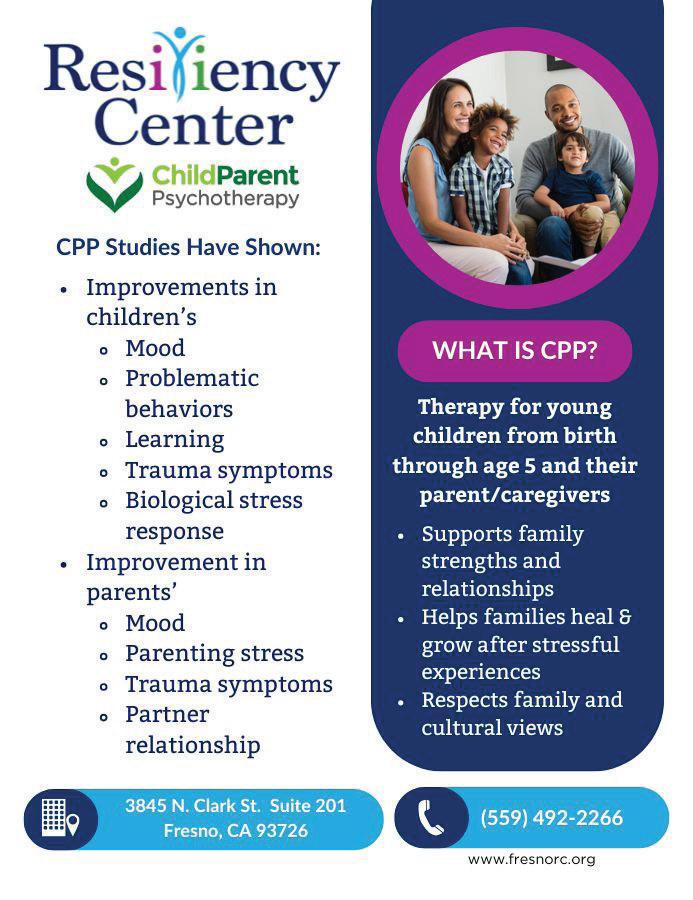 Resiliency Center

ChildParent Psychotherapy

CPP Studies Have Shown:

- Improvements in children's
  - Mood
  - Problematic behaviors
  - Learning
  - Trauma symptoms
  - Biological stress response
- Improvement in parents'
  - Mood
  - Parenting stress
  - Trauma symptoms
  - Partner relationship

WHAT IS CPP?

Therapy for young children from birth through age 5 and their parent/caregivers

- Supports family strengths and relationships
- Helps families heal & grow after stressful experiences
- Respects family and cultural views

3845 N. Clark St. Suite 201
Fresno, CA 93726

(559) 492-2266

www.fresnorc.org